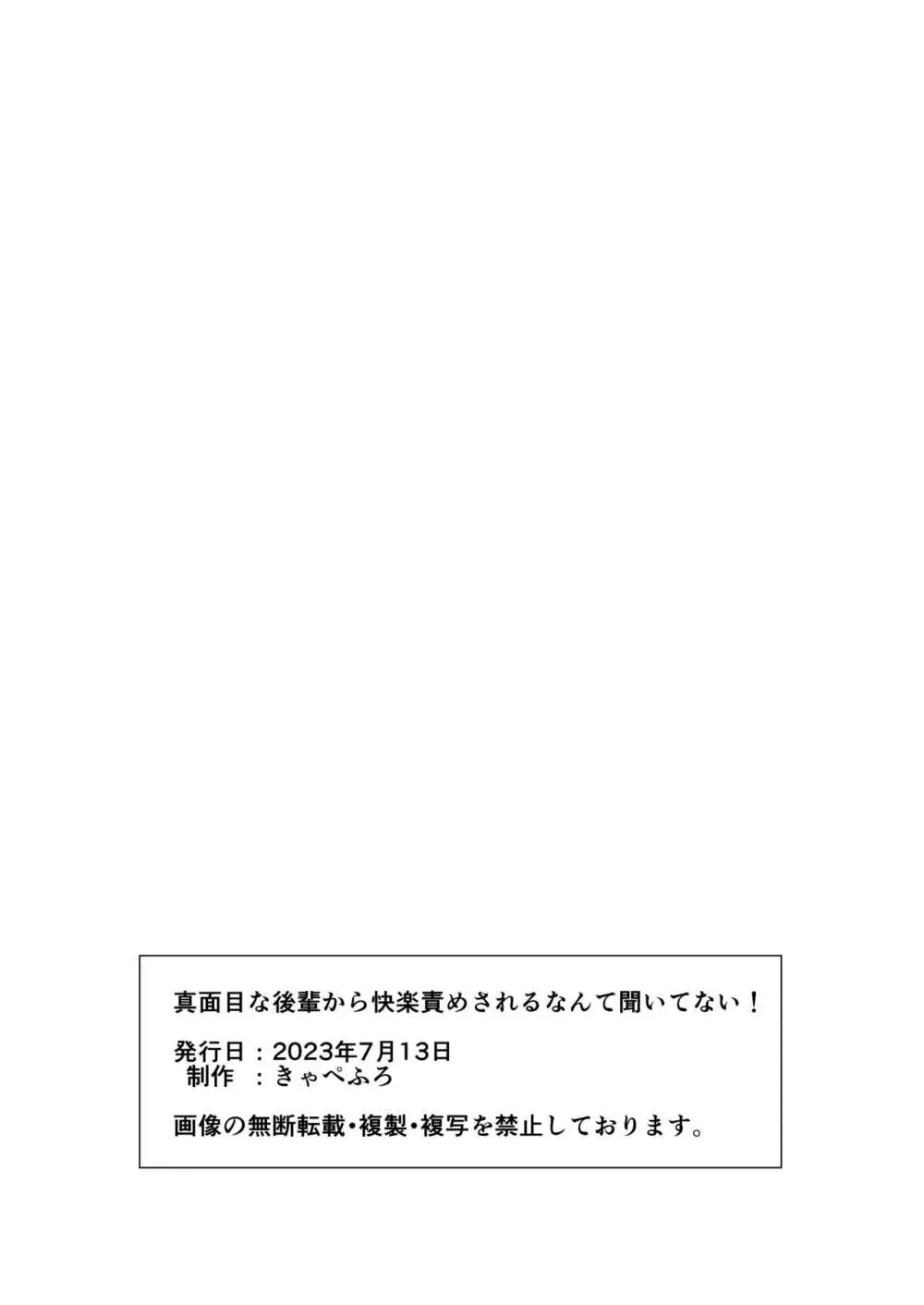 真面目な後輩から快楽責めされるなんて聞いてない！

発行日：2023年7月13日
制作　：きゃぺふろ

画像の無断転載・複製・複写を禁止しております。